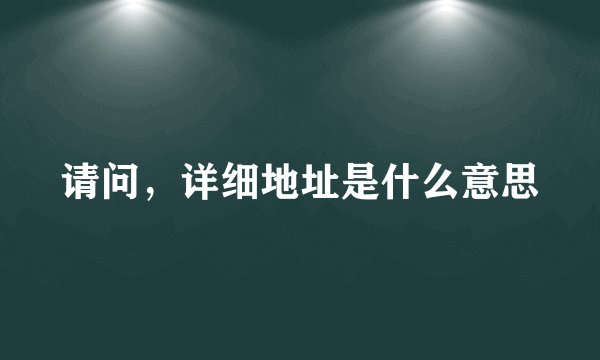 请问，详细地址是什么意思